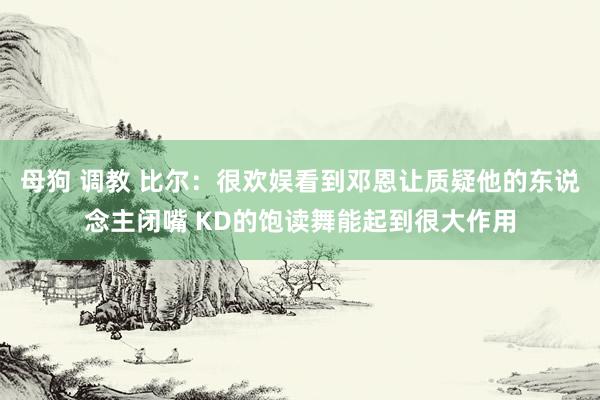 母狗 调教 比尔：很欢娱看到邓恩让质疑他的东说念主闭嘴 KD的饱读舞能起到很大作用